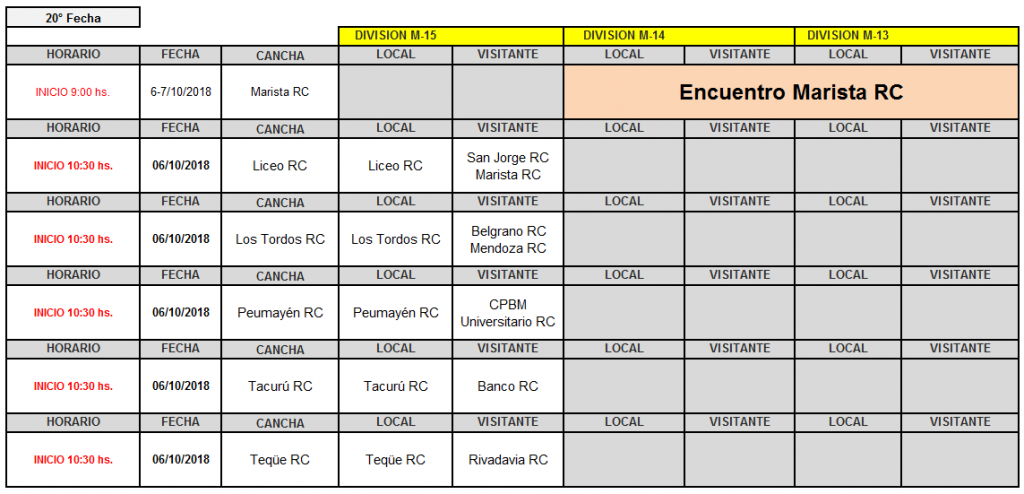 20° Fecha

| | | | DIVISION M-15 | | DIVISION M-14 | | DIVISION M-13 | |
|---|---|---|---|---|---|---|---|---|
| HORARIO | FECHA | CANCHA | LOCAL | VISITANTE | LOCAL | VISITANTE | LOCAL | VISITANTE |
| INICIO 9:00 hs. | 6-7/10/2018 | Marista RC | | | Encuentro Marista RC | | | |
| HORARIO | FECHA | CANCHA | LOCAL | VISITANTE | LOCAL | VISITANTE | LOCAL | VISITANTE |
| INICIO 10:30 hs. | 06/10/2018 | Liceo RC | Liceo RC | San Jorge RC Marista RC | | | | |
| HORARIO | FECHA | CANCHA | LOCAL | VISITANTE | LOCAL | VISITANTE | LOCAL | VISITANTE |
| INICIO 10:30 hs. | 06/10/2018 | Los Tordos RC | Los Tordos RC | Belgrano RC Mendoza RC | | | | |
| HORARIO | FECHA | CANCHA | LOCAL | VISITANTE | LOCAL | VISITANTE | LOCAL | VISITANTE |
| INICIO 10:30 hs. | 06/10/2018 | Peumayén RC | Peumayén RC | CPBM Universitario RC | | | | |
| HORARIO | FECHA | CANCHA | LOCAL | VISITANTE | LOCAL | VISITANTE | LOCAL | VISITANTE |
| INICIO 10:30 hs. | 06/10/2018 | Tacurú RC | Tacurú RC | Banco RC | | | | |
| HORARIO | FECHA | CANCHA | LOCAL | VISITANTE | LOCAL | VISITANTE | LOCAL | VISITANTE |
| INICIO 10:30 hs. | 06/10/2018 | Teqüe RC | Teqüe RC | Rivadavia RC | | | | |